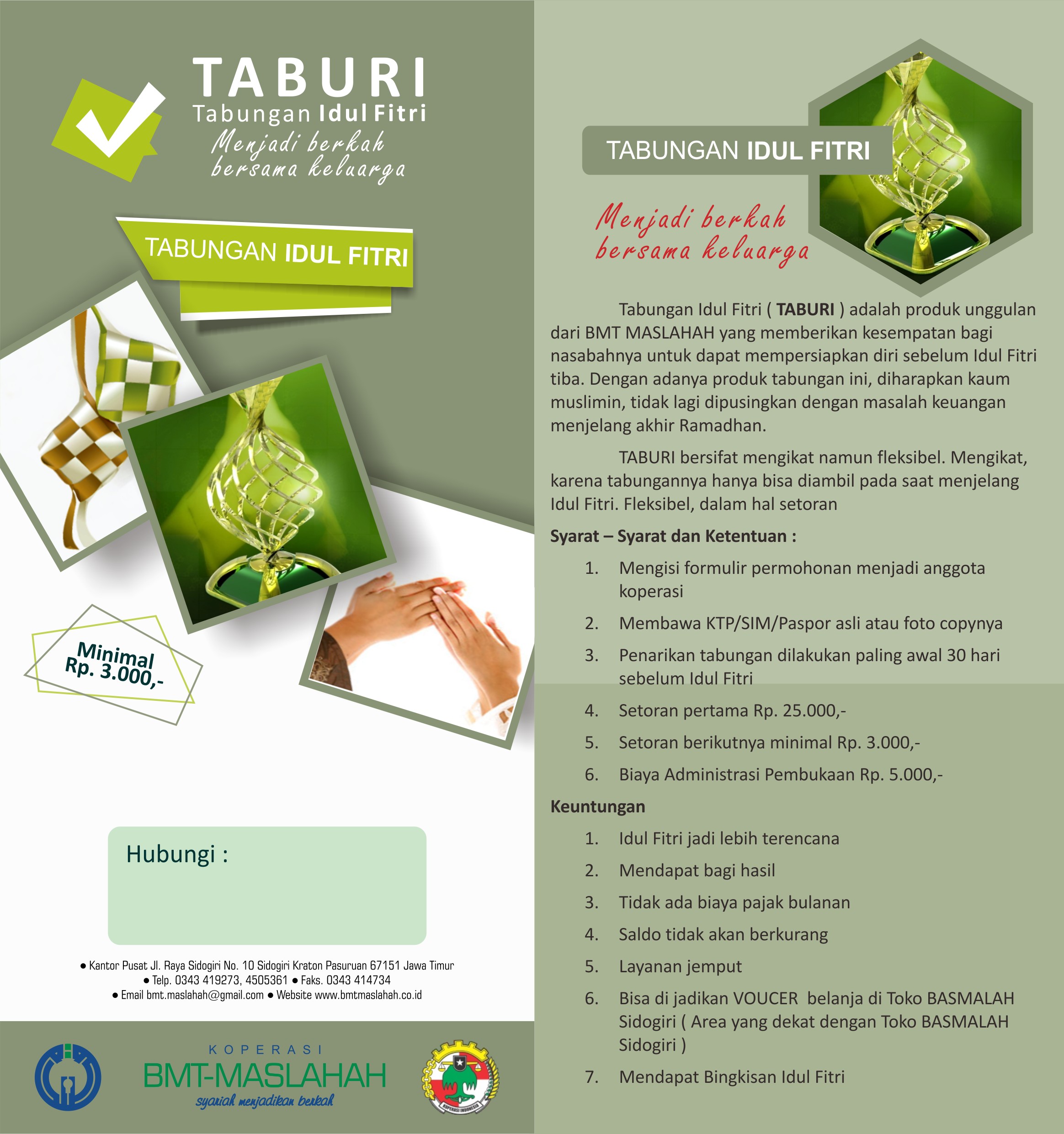 TABURI
Tabungan Idul Fitri
Menjadi berkah bersama keluarga

TABUNGAN IDUL FITRI

Minimal Rp. 3.000,-

Hubungi :

● Kantor Pusat Jl. Raya Sidogiri No. 10 Sidogiri Kraton Pasuruan 67151 Jawa Timur
● Telp. 0343 419273, 4505361 ● Faks. 0343 414734
● Email bmt.maslahah@gmail.com ● Website www.bmtmaslahah.co.id

KOPERASI
BMT-MASLAHAH
syariah menjadikan berkah

KOPERASI INDONESIA

TABUNGAN IDUL FITRI

Menjadi berkah bersama keluarga

Tabungan Idul Fitri ( TABURI ) adalah produk unggulan dari BMT MASLAHAH yang memberikan kesempatan bagi nasabahnya untuk dapat mempersiapkan diri sebelum Idul Fitri tiba. Dengan adanya produk tabungan ini, diharapkan kaum muslimin, tidak lagi dipusingkan dengan masalah keuangan menjelang akhir Ramadhan.

TABURI bersifat mengikat namun fleksibel. Mengikat, karena tabungannya hanya bisa diambil pada saat menjelang Idul Fitri. Fleksibel, dalam hal setoran

Syarat – Syarat dan Ketentuan :

1. Mengisi formulir permohonan menjadi anggota koperasi
2. Membawa KTP/SIM/Paspor asli atau foto copynya
3. Penarikan tabungan dilakukan paling awal 30 hari sebelum Idul Fitri
4. Setoran pertama Rp. 25.000,-
5. Setoran berikutnya minimal Rp. 3.000,-
6. Biaya Administrasi Pembukaan Rp. 5.000,-

Keuntungan

1. Idul Fitri jadi lebih terencana
2. Mendapat bagi hasil
3. Tidak ada biaya pajak bulanan
4. Saldo tidak akan berkurang
5. Layanan jemput
6. Bisa di jadikan VOUCER belanja di Toko BASMALAH Sidogiri ( Area yang dekat dengan Toko BASMALAH Sidogiri )
7. Mendapat Bingkisan Idul Fitri